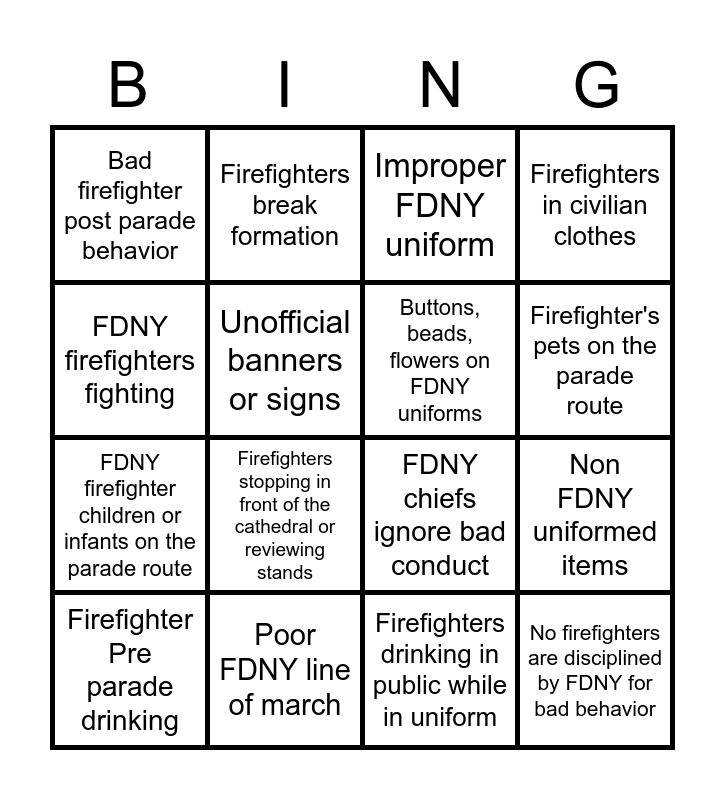 | B | I | N | G |
|---|---|---|---|
| Bad firefighter post parade behavior | Firefighters break formation | Improper FDNY uniform | Firefighters in civilian clothes |
| FDNY firefighters fighting | Unofficial banners or signs | Buttons, beads, flowers on FDNY uniforms | Firefighter's pets on the parade route |
| FDNY firefighter children or infants on the parade route | Firefighters stopping in front of the cathedral or reviewing stands | FDNY chiefs ignore bad conduct | Non FDNY uniformed items |
| Firefighter Pre parade drinking | Poor FDNY line of march | Firefighters drinking in public while in uniform | No firefighters are disciplined by FDNY for bad behavior |